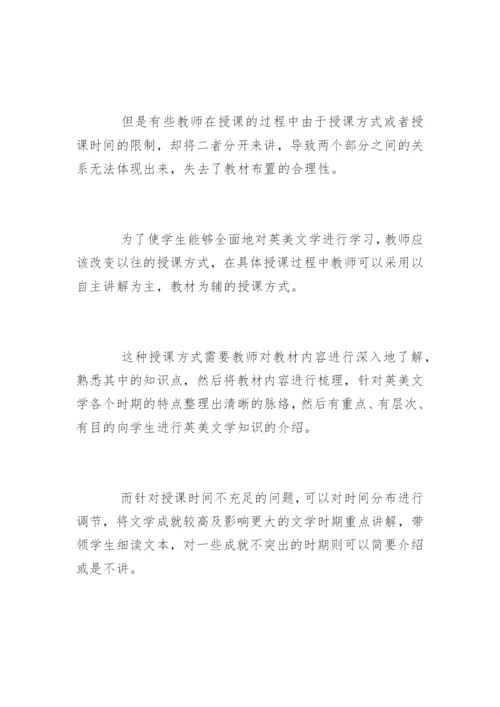 但是有些教师在授课的过程中由于授课方式或者授课时间的限制，却将二者分开来讲，导致两个部分之间的关系无法体现出来，失去了教材布置的合理性。

为了使学生能够全面地对英美文学进行学习，教师应该改变以往的授课方式，在具体授课过程中教师可以采用以自主讲解为主，教材为辅的授课方式。

这种授课方式需要教师对教材内容进行深入地了解，熟悉其中的知识点，然后将教材内容进行梳理，针对英美文学各个时期的特点整理出清晰的脉络，然后有重点、有层次、有目的向学生进行英美文学知识的介绍。

而针对授课时间不充足的问题，可以对时间分布进行调节，将文学成就较高及影响更大的文学时期重点讲解，带领学生细读文本，对一些成就不突出的时期则可以简要介绍或是不讲。